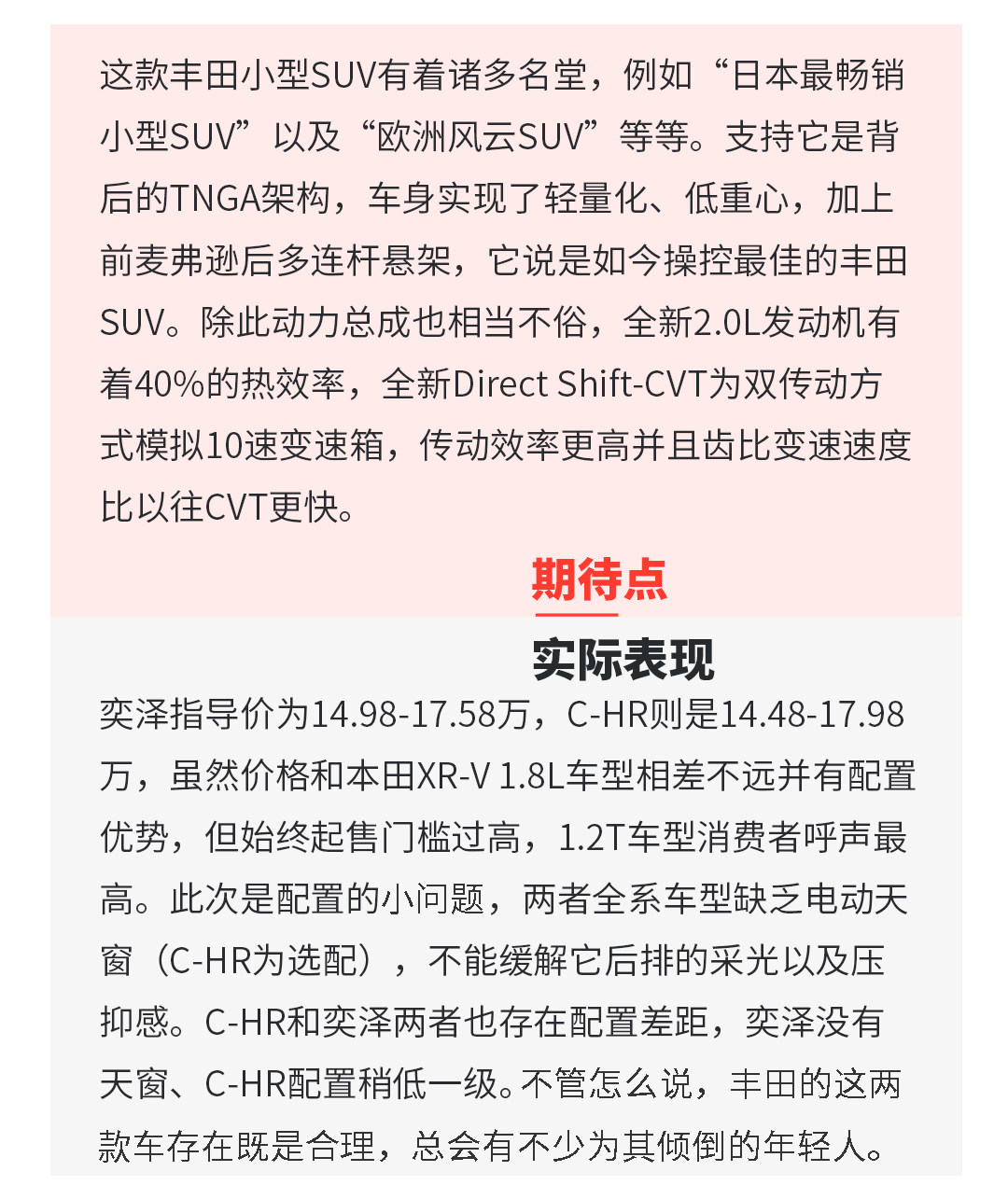 这款丰田小型SUV有着诸多名堂，例如“日本最畅销小型SUV”以及“欧洲风云SUV”等等。支持它是背后的TNGA架构，车身实现了轻量化、低重心，加上前麦弗逊后多连杆悬架，它说是如今操控最佳的丰田SUV。除此动力总成也相当不俗，全新2.0L发动机有着40%的热效率，全新Direct Shift-CVT为双传动方式模拟10速变速箱，传动效率更高并且齿比变速速度比以往CVT更快。

期待点

实际表现

奕泽指导价为14.98-17.58万，C-HR则是14.48-17.98万，虽然价格和本田XR-V 1.8L车型相差不远并有配置优势，但始终起售门槛过高，1.2T车型消费者呼声最高。此次是配置的小问题，两者全系车型缺乏电动天窗（C-HR为选配），不能缓解它后排的采光以及压抑感。C-HR和奕泽两者也存在配置差距，奕泽没有天窗、C-HR配置稍低一级。不管怎么说，丰田的这两款车存在既是合理，总会有不少为其倾倒的年轻人。